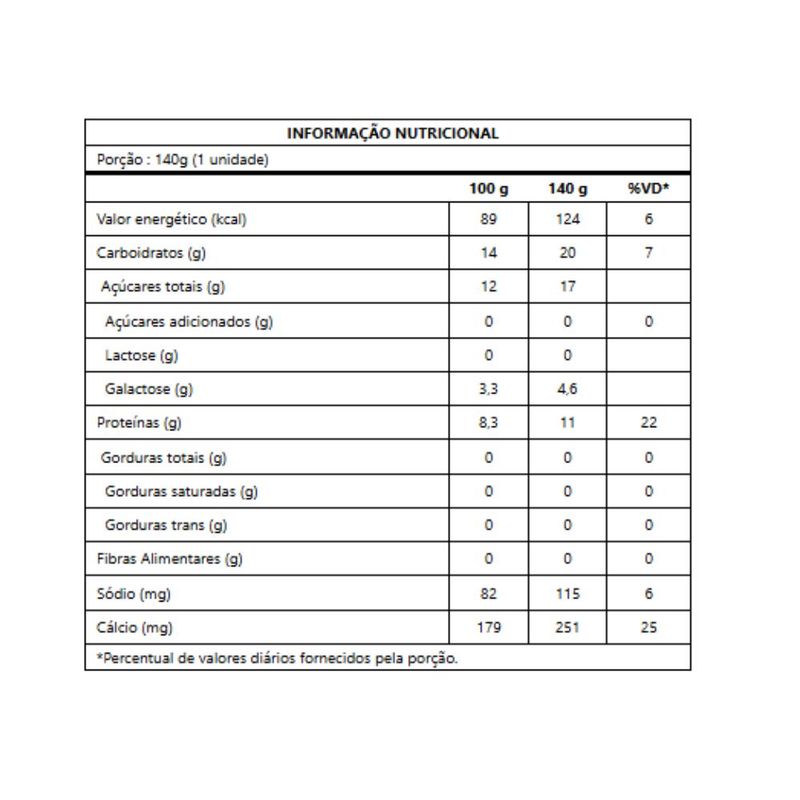 INFORMAÇÃO NUTRICIONAL

Porção : 140g (1 unidade)

| | 100 g | 140 g | %VD* |
|---|---|---|---|
| Valor energético (kcal) | 89 | 124 | 6 |
| Carboidratos (g) | 14 | 20 | 7 |
| Açúcares totais (g) | 12 | 17 | |
| Açúcares adicionados (g) | 0 | 0 | 0 |
| Lactose (g) | 0 | 0 | |
| Galactose (g) | 3,3 | 4,6 | |
| Proteínas (g) | 8,3 | 11 | 22 |
| Gorduras totais (g) | 0 | 0 | 0 |
| Gorduras saturadas (g) | 0 | 0 | 0 |
| Gorduras trans (g) | 0 | 0 | 0 |
| Fibras Alimentares (g) | 0 | 0 | 0 |
| Sódio (mg) | 82 | 115 | 6 |
| Cálcio (mg) | 179 | 251 | 25 |

*Percentual de valores diários fornecidos pela porção.